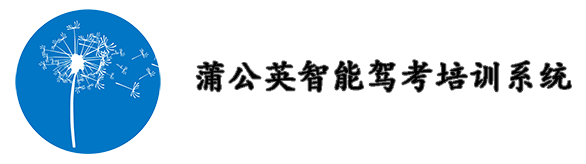 蒲公英智能驾考培训系统